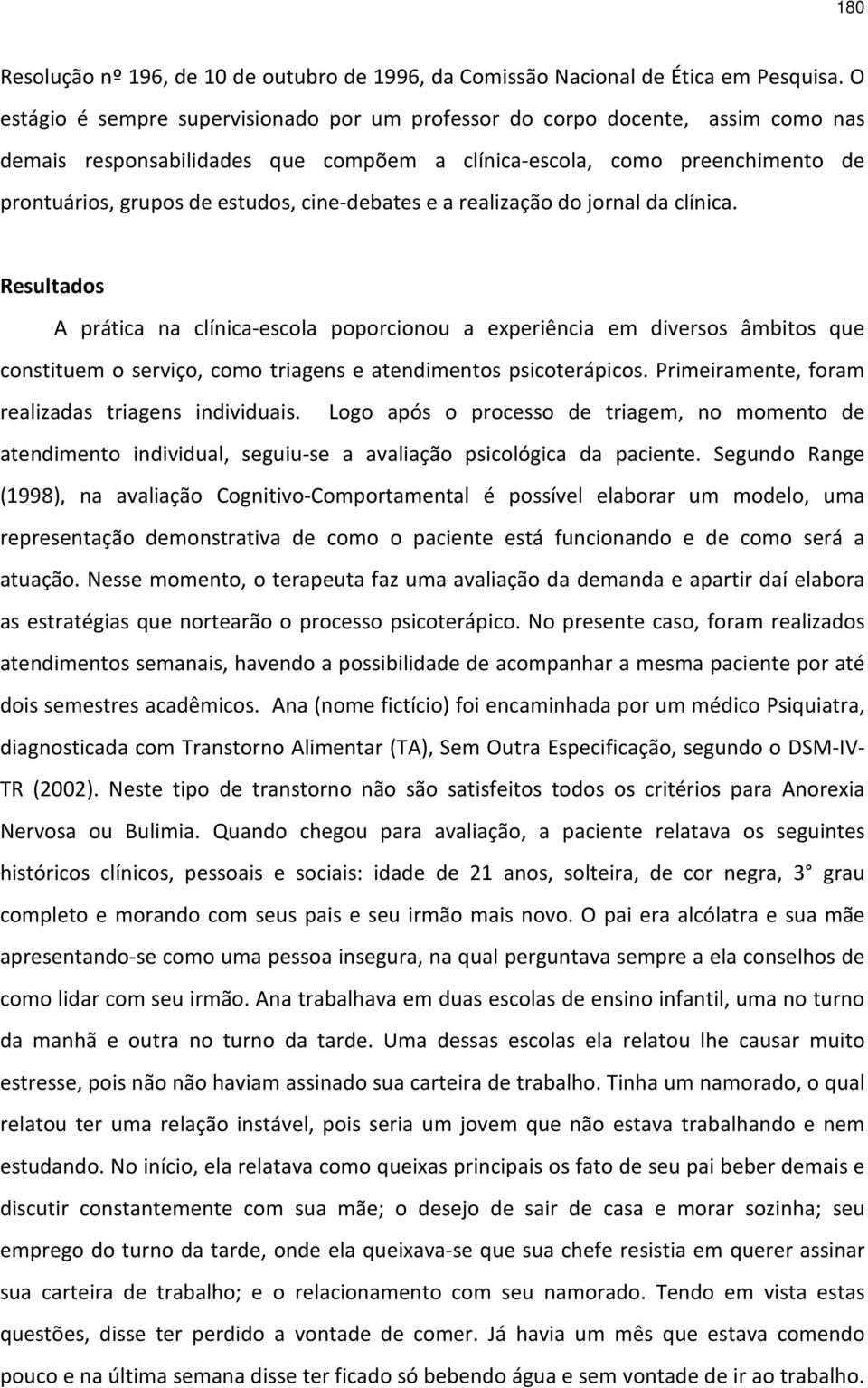 180

Resolução nº 196, de 10 de outubro de 1996, da Comissão Nacional de Ética em Pesquisa. O estágio é sempre supervisionado por um professor do corpo docente, assim como nas demais responsabilidades que compõem a clínica-escola, como preenchimento de prontuários, grupos de estudos, cine-debates e a realização do jornal da clínica.

Resultados

A prática na clínica-escola poporcionou a experiência em diversos âmbitos que constituem o serviço, como triagens e atendimentos psicoterápicos. Primeiramente, foram realizadas triagens individuais. Logo após o processo de triagem, no momento de atendimento individual, seguiu-se a avaliação psicológica da paciente. Segundo Range (1998), na avaliação Cognitivo-Comportamental é possível elaborar um modelo, uma representação demonstrativa de como o paciente está funcionando e de como será a atuação. Nesse momento, o terapeuta faz uma avaliação da demanda e apartir daí elabora as estratégias que nortearão o processo psicoterápico. No presente caso, foram realizados atendimentos semanais, havendo a possibilidade de acompanhar a mesma paciente por até dois semestres acadêmicos. Ana (nome fictício) foi encaminhada por um médico Psiquiatra, diagnosticada com Transtorno Alimentar (TA), Sem Outra Especificação, segundo o DSM-IV-TR (2002). Neste tipo de transtorno não são satisfeitos todos os critérios para Anorexia Nervosa ou Bulimia. Quando chegou para avaliação, a paciente relatava os seguintes históricos clínicos, pessoais e sociais: idade de 21 anos, solteira, de cor negra, 3° grau completo e morando com seus pais e seu irmão mais novo. O pai era alcólatra e sua mãe apresentando-se como uma pessoa insegura, na qual perguntava sempre a ela conselhos de como lidar com seu irmão. Ana trabalhava em duas escolas de ensino infantil, uma no turno da manhã e outra no turno da tarde. Uma dessas escolas ela relatou lhe causar muito estresse, pois não não haviam assinado sua carteira de trabalho. Tinha um namorado, o qual relatou ter uma relação instável, pois seria um jovem que não estava trabalhando e nem estudando. No início, ela relatava como queixas principais os fato de seu pai beber demais e discutir constantemente com sua mãe; o desejo de sair de casa e morar sozinha; seu emprego do turno da tarde, onde ela queixava-se que sua chefe resistia em querer assinar sua carteira de trabalho; e o relacionamento com seu namorado. Tendo em vista estas questões, disse ter perdido a vontade de comer. Já havia um mês que estava comendo pouco e na última semana disse ter ficado só bebendo água e sem vontade de ir ao trabalho.